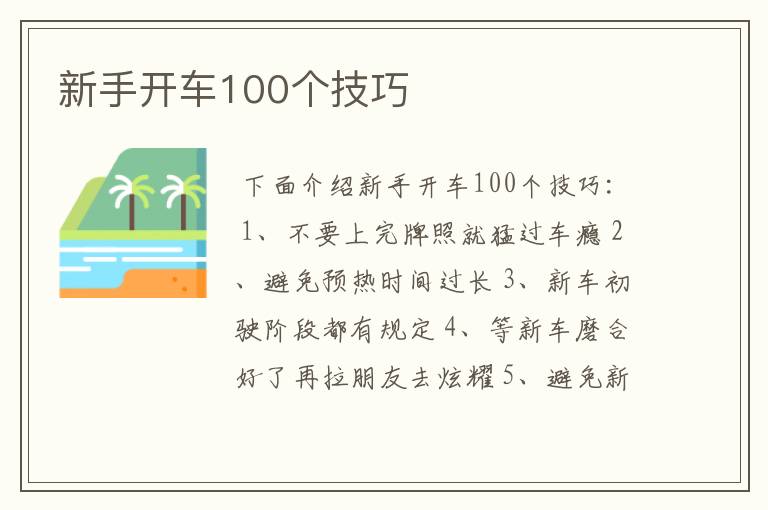 新手开车100个技巧

下面介绍新手开车100个技巧：1、不要上完牌照就猛过车瘾 2、避免预热时间过长 3、新车初驶阶段都有规定 4、等新车磨合好了再拉朋友去炫耀 5、避免新